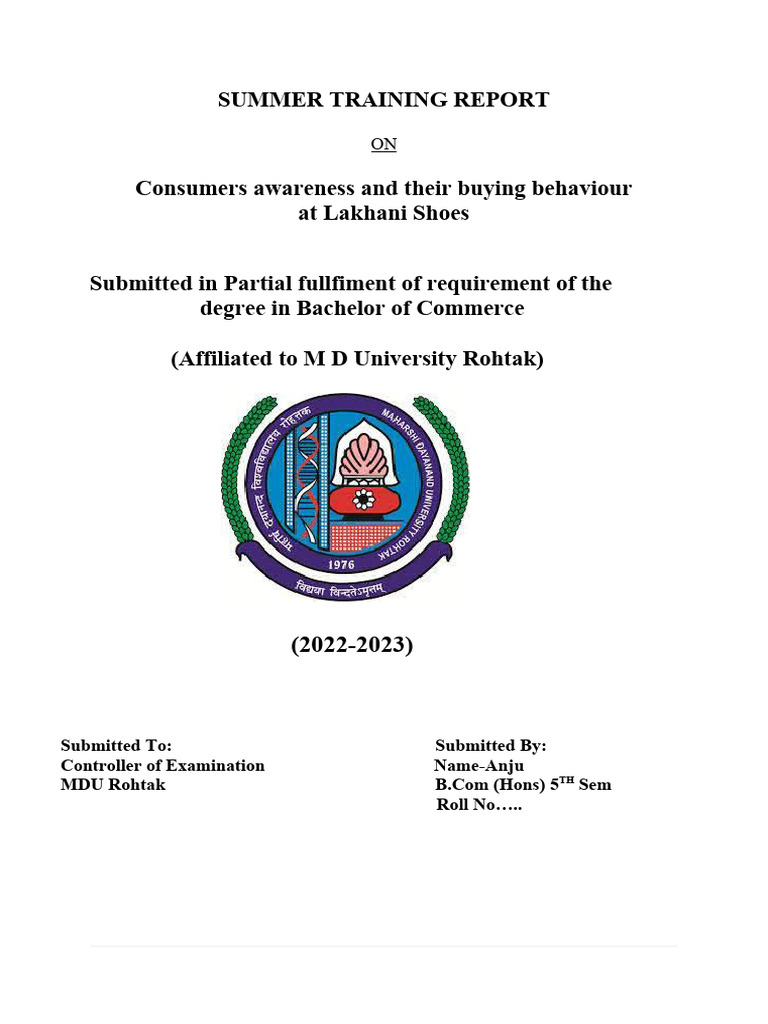 SUMMER TRAINING REPORT

ON

Consumers awareness and their buying behaviour at Lakhani Shoes

Submitted in Partial fullfiment of requirement of the degree in Bachelor of Commerce

(Affiliated to M D University Rohtak)

महर्षि दयानन्द विश्वविद्यालय रोहतक
MAHARSHI DAYANAND UNIVERSITY ROHTAK
1976
विद्यया विन्दतेऽमृतम्

(2022-2023)

Submitted To:
Controller of Examination
MDU Rohtak

Submitted By:
Name-Anju
B.Com (Hons) 5$^{TH}$ Sem
Roll No…..